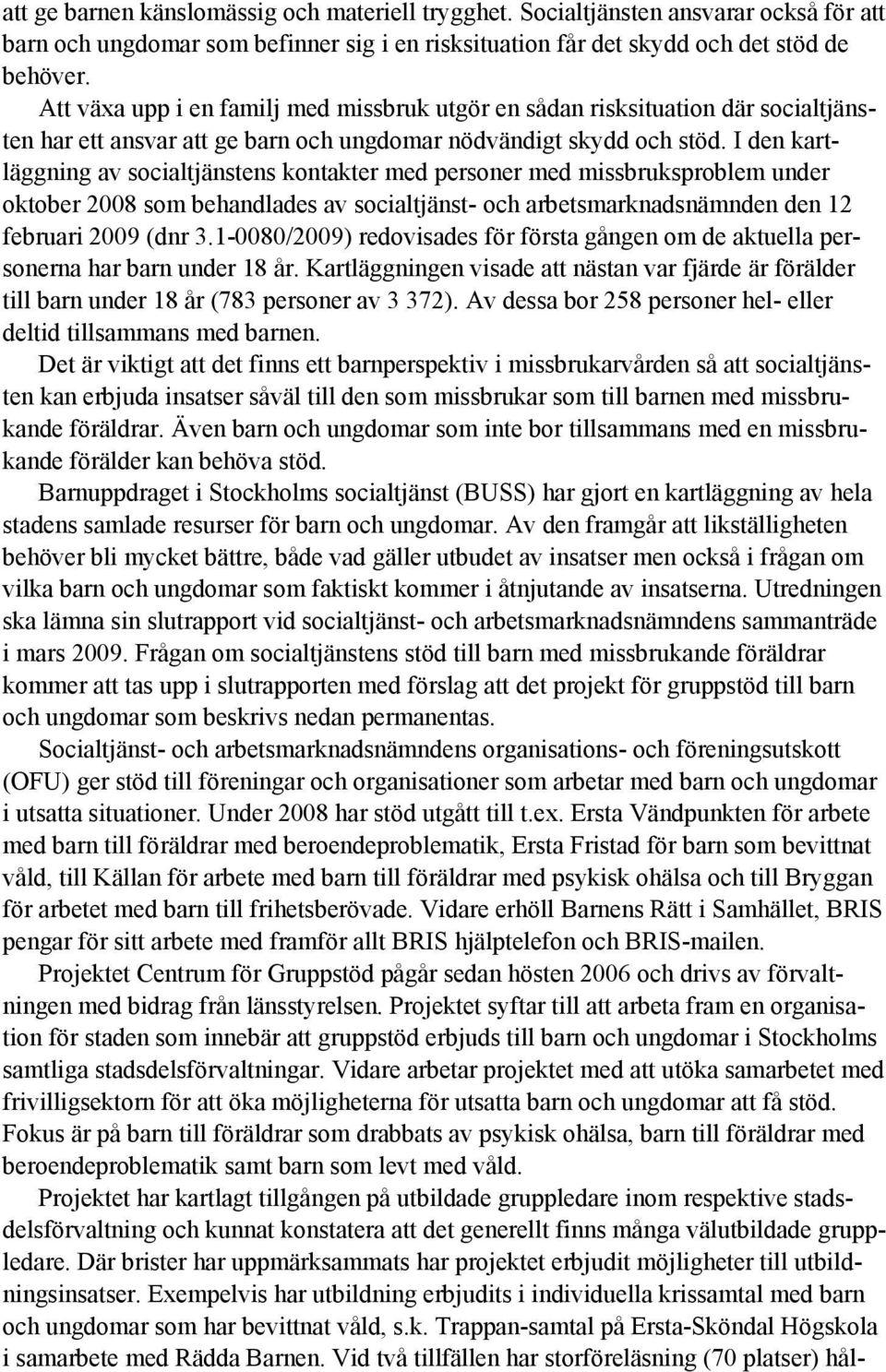 att ge barnen känslomässig och materiell trygghet. Socialtjänsten ansvarar också för att barn och ungdomar som befinner sig i en risksituation får det skydd och det stöd de behöver.

Att växa upp i en familj med missbruk utgör en sådan risksituation där socialtjänsten har ett ansvar att ge barn och ungdomar nödvändigt skydd och stöd. I den kartläggning av socialtjänstens kontakter med personer med missbruksproblem under oktober 2008 som behandlades av socialtjänst- och arbetsmarknadsnämnden den 12 februari 2009 (dnr 3.1-0080/2009) redovisades för första gången om de aktuella personerna har barn under 18 år. Kartläggningen visade att nästan var fjärde är förälder till barn under 18 år (783 personer av 3 372). Av dessa bor 258 personer hel- eller deltid tillsammans med barnen.

Det är viktigt att det finns ett barnperspektiv i missbrukarvården så att socialtjänsten kan erbjuda insatser såväl till den som missbrukar som till barnen med missbrukande föräldrar. Även barn och ungdomar som inte bor tillsammans med en missbrukande förälder kan behöva stöd.

Barnuppdraget i Stockholms socialtjänst (BUSS) har gjort en kartläggning av hela stadens samlade resurser för barn och ungdomar. Av den framgår att likställigheten behöver bli mycket bättre, både vad gäller utbudet av insatser men också i frågan om vilka barn och ungdomar som faktiskt kommer i åtnjutande av insatserna. Utredningen ska lämna sin slutrapport vid socialtjänst- och arbetsmarknadsnämndens sammanträde i mars 2009. Frågan om socialtjänstens stöd till barn med missbrukande föräldrar kommer att tas upp i slutrapporten med förslag att det projekt för gruppstöd till barn och ungdomar som beskrivs nedan permanentas.

Socialtjänst- och arbetsmarknadsnämndens organisations- och föreningsutskott (OFU) ger stöd till föreningar och organisationer som arbetar med barn och ungdomar i utsatta situationer. Under 2008 har stöd utgått till t.ex. Ersta Vändpunkten för arbete med barn till föräldrar med beroendeproblematik, Ersta Fristad för barn som bevittnat våld, till Källan för arbete med barn till föräldrar med psykisk ohälsa och till Bryggan för arbetet med barn till frihetsberövade. Vidare erhöll Barnens Rätt i Samhället, BRIS pengar för sitt arbete med framför allt BRIS hjälptelefon och BRIS-mailen.

Projektet Centrum för Gruppstöd pågår sedan hösten 2006 och drivs av förvaltningen med bidrag från länsstyrelsen. Projektet syftar till att arbeta fram en organisation för staden som innebär att gruppstöd erbjuds till barn och ungdomar i Stockholms samtliga stadsdelsförvaltningar. Vidare arbetar projektet med att utöka samarbetet med frivilligsektorn för att öka möjligheterna för utsatta barn och ungdomar att få stöd. Fokus är på barn till föräldrar som drabbats av psykisk ohälsa, barn till föräldrar med beroendeproblematik samt barn som levt med våld.

Projektet har kartlagt tillgången på utbildade gruppledare inom respektive stadsdelsförvaltning och kunnat konstatera att det generellt finns många välutbildade gruppledare. Där brister har uppmärksammats har projektet erbjudit möjligheter till utbildningsinsatser. Exempelvis har utbildning erbjudits i individuella krissamtal med barn och ungdomar som har bevittnat våld, s.k. Trappan-samtal på Ersta-Sköndal Högskola i samarbete med Rädda Barnen. Vid två tillfällen har storföreläsning (70 platser) hål-